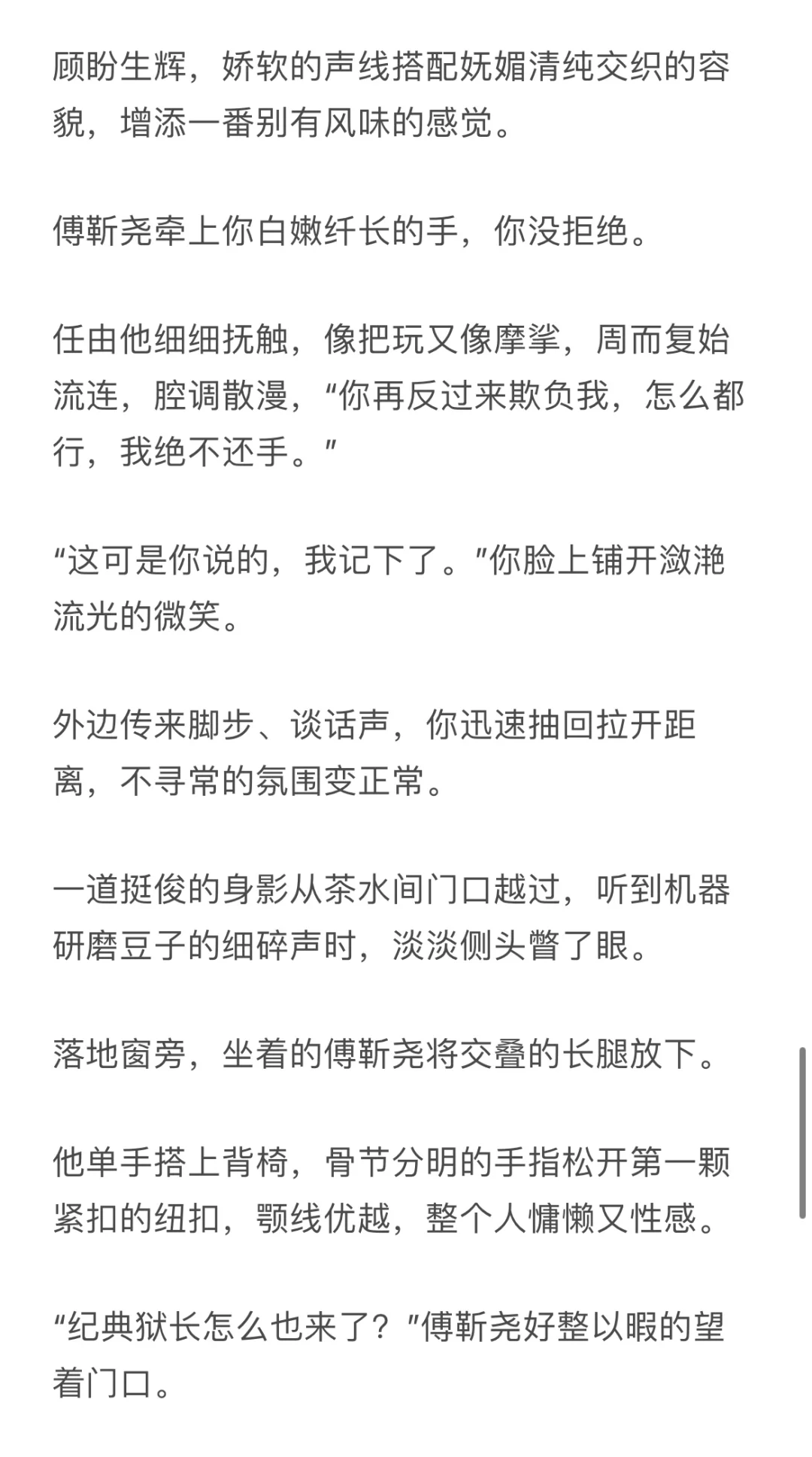 顾盼生辉，娇软的声线搭配妩媚清纯交织的容貌，增添一番别有风味的感觉。

傅靳尧牵上你白嫩纤长的手，你没拒绝。

任由他细细抚触，像把玩又像摩挲，周而复始流连，腔调散漫，“你再反过来欺负我，怎么都行，我绝不还手。”

“这可是你说的，我记下了。”你脸上铺开潋滟流光的微笑。

外边传来脚步、谈话声，你迅速抽回拉开距离，不寻常的氛围变正常。

一道挺俊的身影从茶水间门口越过，听到机器研磨豆子的细碎声时，淡淡侧头瞥了眼。

落地窗旁，坐着的傅靳尧将交叠的长腿放下。

他单手搭上背椅，骨节分明的手指松开第一颗紧扣的纽扣，颚线优越，整个人慵懒又性感。

“纪典狱长怎么也来了？”傅靳尧好整以暇的望着门口。